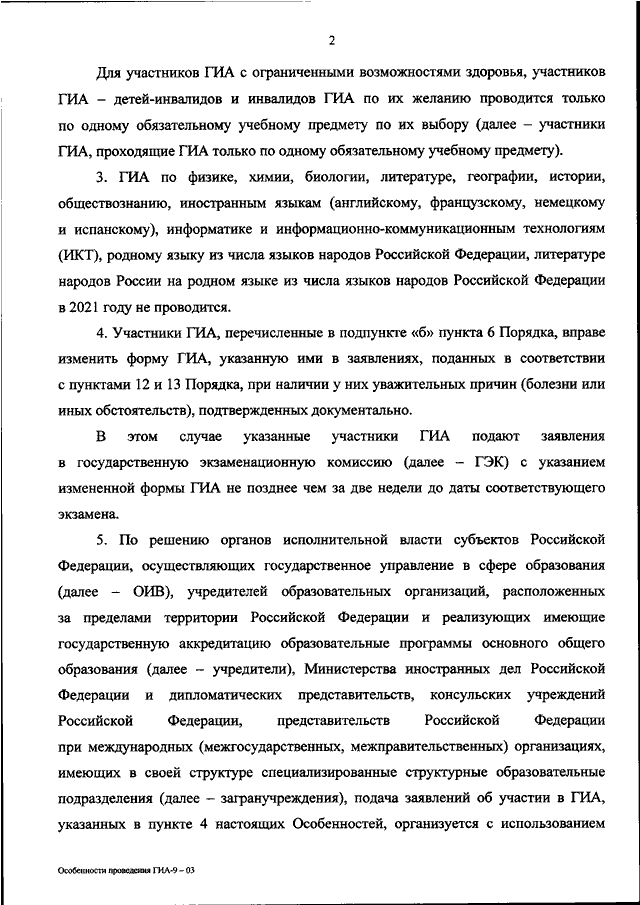 2

Для участников ГИА с ограниченными возможностями здоровья, участников ГИА – детей-инвалидов и инвалидов ГИА по их желанию проводится только по одному обязательному учебному предмету по их выбору (далее – участники ГИА, проходящие ГИА только по одному обязательному учебному предмету).

3. ГИА по физике, химии, биологии, литературе, географии, истории, обществознанию, иностранным языкам (английскому, французскому, немецкому и испанскому), информатике и информационно-коммуникационным технологиям (ИКТ), родному языку из числа языков народов Российской Федерации, литературе народов России на родном языке из числа языков народов Российской Федерации в 2021 году не проводится.

4. Участники ГИА, перечисленные в подпункте «б» пункта 6 Порядка, вправе изменить форму ГИА, указанную ими в заявлениях, поданных в соответствии с пунктами 12 и 13 Порядка, при наличии у них уважительных причин (болезни или иных обстоятельств), подтвержденных документально.

В этом случае указанные участники ГИА подают заявления в государственную экзаменационную комиссию (далее – ГЭК) с указанием измененной формы ГИА не позднее чем за две недели до даты соответствующего экзамена.

5. По решению органов исполнительной власти субъектов Российской Федерации, осуществляющих государственное управление в сфере образования (далее – ОИВ), учредителей образовательных организаций, расположенных за пределами территории Российской Федерации и реализующих имеющие государственную аккредитацию образовательные программы основного общего образования (далее – учредители), Министерства иностранных дел Российской Федерации и дипломатических представительств, консульских учреждений Российской Федерации, представительств Российской Федерации при международных (межгосударственных, межправительственных) организациях, имеющих в своей структуре специализированные структурные образовательные подразделения (далее – загранучреждения), подача заявлений об участии в ГИА, указанных в пункте 4 настоящих Особенностей, организуется с использованием

Особенности проведения ГИА-9 – 03